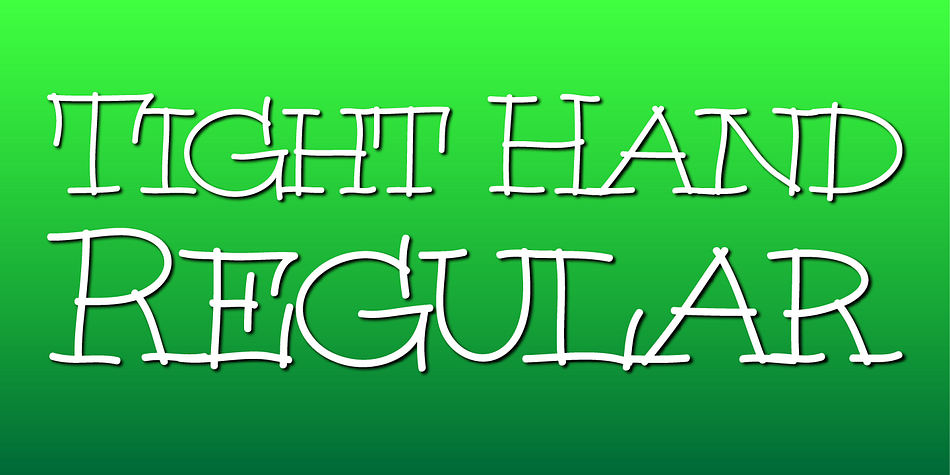 Tight Hand
Regular